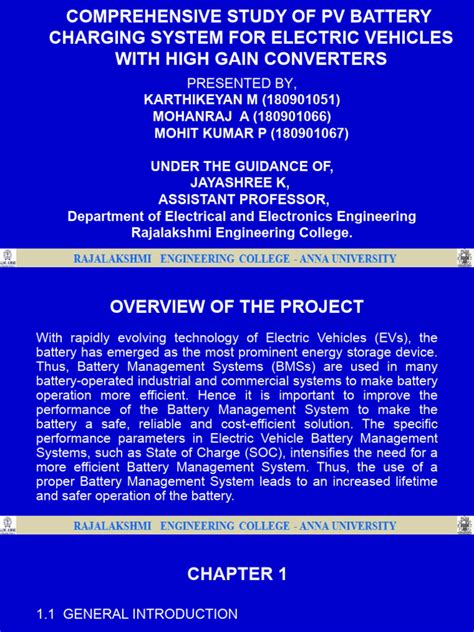 COMPREHENSIVE STUDY OF PV BATTERY CHARGING SYSTEM FOR ELECTRIC VEHICLES WITH HIGH GAIN CONVERTERS

PRESENTED BY,
KARTHIKEYAN M (180901051)
MOHANRAJ A (180901066)
MOHIT KUMAR P (180901067)

UNDER THE GUIDANCE OF,
JAYASHREE K,
ASSISTANT PROFESSOR,
Department of Electrical and Electronics Engineering
Rajalakshmi Engineering College.

RAJALAKSHMI ENGINEERING COLLEGE - ANNA UNIVERSITY

OVERVIEW OF THE PROJECT

With rapidly evolving technology of Electric Vehicles (EVs), the battery has emerged as the most prominent energy storage device. Thus, Battery Management Systems (BMSs) are used in many battery-operated industrial and commercial systems to make battery operation more efficient. Hence it is important to improve the performance of the Battery Management System to make the battery a safe, reliable and cost-efficient solution. The specific performance parameters in Electric Vehicle Battery Management Systems, such as State of Charge (SOC), intensifies the need for a more efficient Battery Management System. Thus, the use of a proper Battery Management System leads to an increased lifetime and safer operation of the battery.

RAJALAKSHMI ENGINEERING COLLEGE - ANNA UNIVERSITY

CHAPTER 1

1.1 GENERAL INTRODUCTION